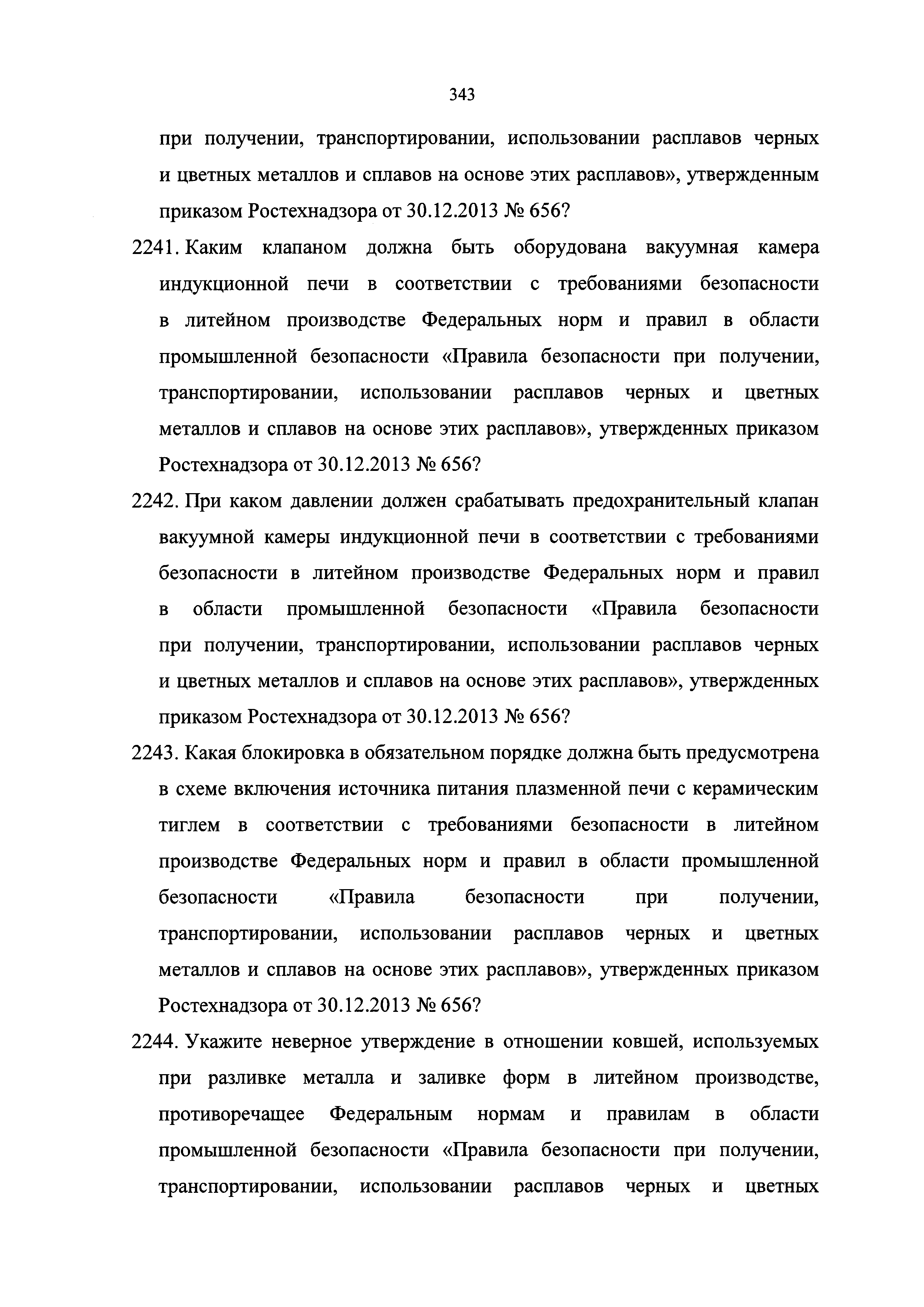 343

при получении, транспортировании, использовании расплавов черных и цветных металлов и сплавов на основе этих расплавов», утвержденным приказом Ростехнадзора от 30.12.2013 № 656?

2241. Каким клапаном должна быть оборудована вакуумная камера индукционной печи в соответствии с требованиями безопасности в литейном производстве Федеральных норм и правил в области промышленной безопасности «Правила безопасности при получении, транспортировании, использовании расплавов черных и цветных металлов и сплавов на основе этих расплавов», утвержденных приказом Ростехнадзора от 30.12.2013 № 656?

2242. При каком давлении должен срабатывать предохранительный клапан вакуумной камеры индукционной печи в соответствии с требованиями безопасности в литейном производстве Федеральных норм и правил в области промышленной безопасности «Правила безопасности при получении, транспортировании, использовании расплавов черных и цветных металлов и сплавов на основе этих расплавов», утвержденных приказом Ростехнадзора от 30.12.2013 № 656?

2243. Какая блокировка в обязательном порядке должна быть предусмотрена в схеме включения источника питания плазменной печи с керамическим тиглем в соответствии с требованиями безопасности в литейном производстве Федеральных норм и правил в области промышленной безопасности «Правила безопасности при получении, транспортировании, использовании расплавов черных и цветных металлов и сплавов на основе этих расплавов», утвержденных приказом Ростехнадзора от 30.12.2013 № 656?

2244. Укажите неверное утверждение в отношении ковшей, используемых при разливке металла и заливке форм в литейном производстве, противоречащее Федеральным нормам и правилам в области промышленной безопасности «Правила безопасности при получении, транспортировании, использовании расплавов черных и цветных